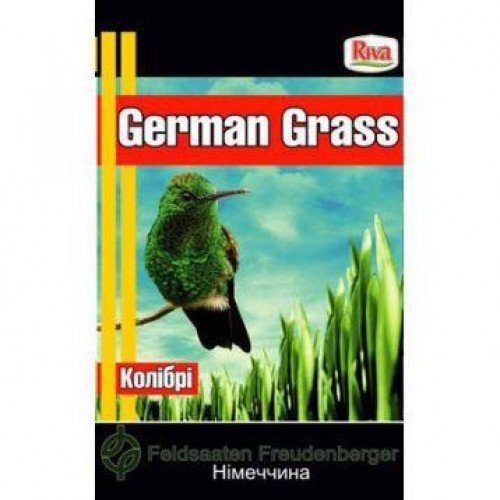 Riva

German Grass

Колібрі

Feldsaaten Freudenberger
Німеччина